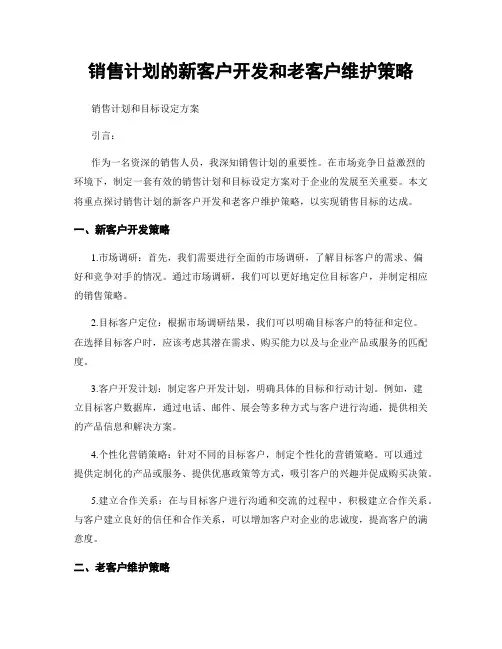 销售计划的新客户开发和老客户维护策略

销售计划和目标设定方案

引言：

作为一名资深的销售人员，我深知销售计划的重要性。在市场竞争日益激烈的环境下，制定一套有效的销售计划和目标设定方案对于企业的发展至关重要。本文将重点探讨销售计划的新客户开发和老客户维护策略，以实现销售目标的达成。

一、新客户开发策略

1.市场调研：首先，我们需要进行全面的市场调研，了解目标客户的需求、偏好和竞争对手的情况。通过市场调研，我们可以更好地定位目标客户，并制定相应的销售策略。

2.目标客户定位：根据市场调研结果，我们可以明确目标客户的特征和定位。在选择目标客户时，应该考虑其潜在需求、购买能力以及与企业产品或服务的匹配度。

3.客户开发计划：制定客户开发计划，明确具体的目标和行动计划。例如，建立目标客户数据库，通过电话、邮件、展会等多种方式与客户进行沟通，提供相关的产品信息和解决方案。

4.个性化营销策略：针对不同的目标客户，制定个性化的营销策略。可以通过提供定制化的产品或服务、提供优惠政策等方式，吸引客户的兴趣并促成购买决策。

5.建立合作关系：在与目标客户进行沟通和交流的过程中，积极建立合作关系。与客户建立良好的信任和合作关系，可以增加客户对企业的忠诚度，提高客户的满意度。

二、老客户维护策略